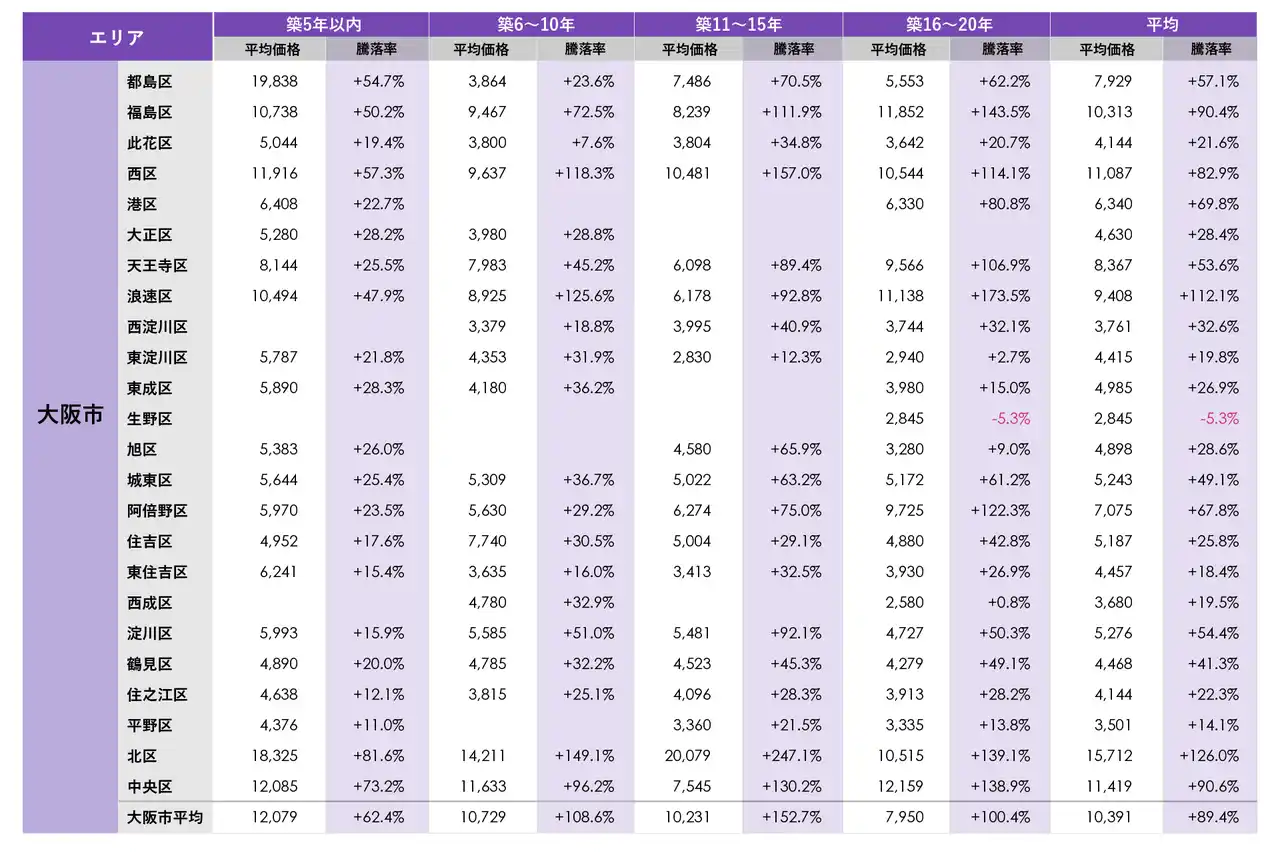 | エリア | | 築5年以内 | | 築6～10年 | | 築11～15年 | | 築16～20年 | | 平均 | |
|---|---|---|---|---|---|---|---|---|---|---|---|
| | | 平均価格 | 騰落率 | 平均価格 | 騰落率 | 平均価格 | 騰落率 | 平均価格 | 騰落率 | 平均価格 | 騰落率 |
| 大阪市 | 都島区 | 19,838 | +54.7% | 3,864 | +23.6% | 7,486 | +70.5% | 5,553 | +62.2% | 7,929 | +57.1% |
| | 福島区 | 10,738 | +50.2% | 9,467 | +72.5% | 8,239 | +111.9% | 11,852 | +143.5% | 10,313 | +90.4% |
| | 此花区 | 5,044 | +19.4% | 3,800 | +7.6% | 3,804 | +34.8% | 3,642 | +20.7% | 4,144 | +21.6% |
| | 西区 | 11,916 | +57.3% | 9,637 | +118.3% | 10,481 | +157.0% | 10,544 | +114.1% | 11,087 | +82.9% |
| | 港区 | 6,408 | +22.7% | | | | | 6,330 | +80.8% | 6,340 | +69.8% |
| | 大正区 | 5,280 | +28.2% | 3,980 | +28.8% | | | | | 4,630 | +28.4% |
| | 天王寺区 | 8,144 | +25.5% | 7,983 | +45.2% | 6,098 | +89.4% | 9,566 | +106.9% | 8,367 | +53.6% |
| | 浪速区 | 10,494 | +47.9% | 8,925 | +125.6% | 6,178 | +92.8% | 11,138 | +173.5% | 9,408 | +112.1% |
| | 西淀川区 | | | 3,379 | +18.8% | 3,995 | +40.9% | 3,744 | +32.1% | 3,761 | +32.6% |
| | 東淀川区 | 5,787 | +21.8% | 4,353 | +31.9% | 2,830 | +12.3% | 2,940 | +2.7% | 4,415 | +19.8% |
| | 東成区 | 5,890 | +28.3% | 4,180 | +36.2% | | | 3,980 | +15.0% | 4,985 | +26.9% |
| | 生野区 | | | | | | | 2,845 | -5.3% | 2,845 | -5.3% |
| | 旭区 | 5,383 | +26.0% | | | 4,580 | +65.9% | 3,280 | +9.0% | 4,898 | +28.6% |
| | 城東区 | 5,644 | +25.4% | 5,309 | +36.7% | 5,022 | +63.2% | 5,172 | +61.2% | 5,243 | +49.1% |
| | 阿倍野区 | 5,970 | +23.5% | 5,630 | +29.2% | 6,274 | +75.0% | 9,725 | +122.3% | 7,075 | +67.8% |
| | 住吉区 | 4,952 | +17.6% | 7,740 | +30.5% | 5,004 | +29.1% | 4,880 | +42.8% | 5,187 | +25.8% |
| | 東住吉区 | 6,241 | +15.4% | 3,635 | +16.0% | 3,413 | +32.5% | 3,930 | +26.9% | 4,457 | +18.4% |
| | 西成区 | | | 4,780 | +32.9% | | | 2,580 | +0.8% | 3,680 | +19.5% |
| | 淀川区 | 5,993 | +15.9% | 5,585 | +51.0% | 5,481 | +92.1% | 4,727 | +50.3% | 5,276 | +54.4% |
| | 鶴見区 | 4,890 | +20.0% | 4,785 | +32.2% | 4,523 | +45.3% | 4,279 | +49.1% | 4,468 | +41.3% |
| | 住之江区 | 4,638 | +12.1% | 3,815 | +25.1% | 4,096 | +28.3% | 3,913 | +28.2% | 4,144 | +22.3% |
| | 平野区 | 4,376 | +11.0% | | | 3,360 | +21.5% | 3,335 | +13.8% | 3,501 | +14.1% |
| | 北区 | 18,325 | +81.6% | 14,211 | +149.1% | 20,079 | +247.1% | 10,515 | +139.1% | 15,712 | +126.0% |
| | 中央区 | 12,085 | +73.2% | 11,633 | +96.2% | 7,545 | +130.2% | 12,159 | +138.9% | 11,419 | +90.6% |
| | 大阪市平均 | 12,079 | +62.4% | 10,729 | +108.6% | 10,231 | +152.7% | 7,950 | +100.4% | 10,391 | +89.4% |